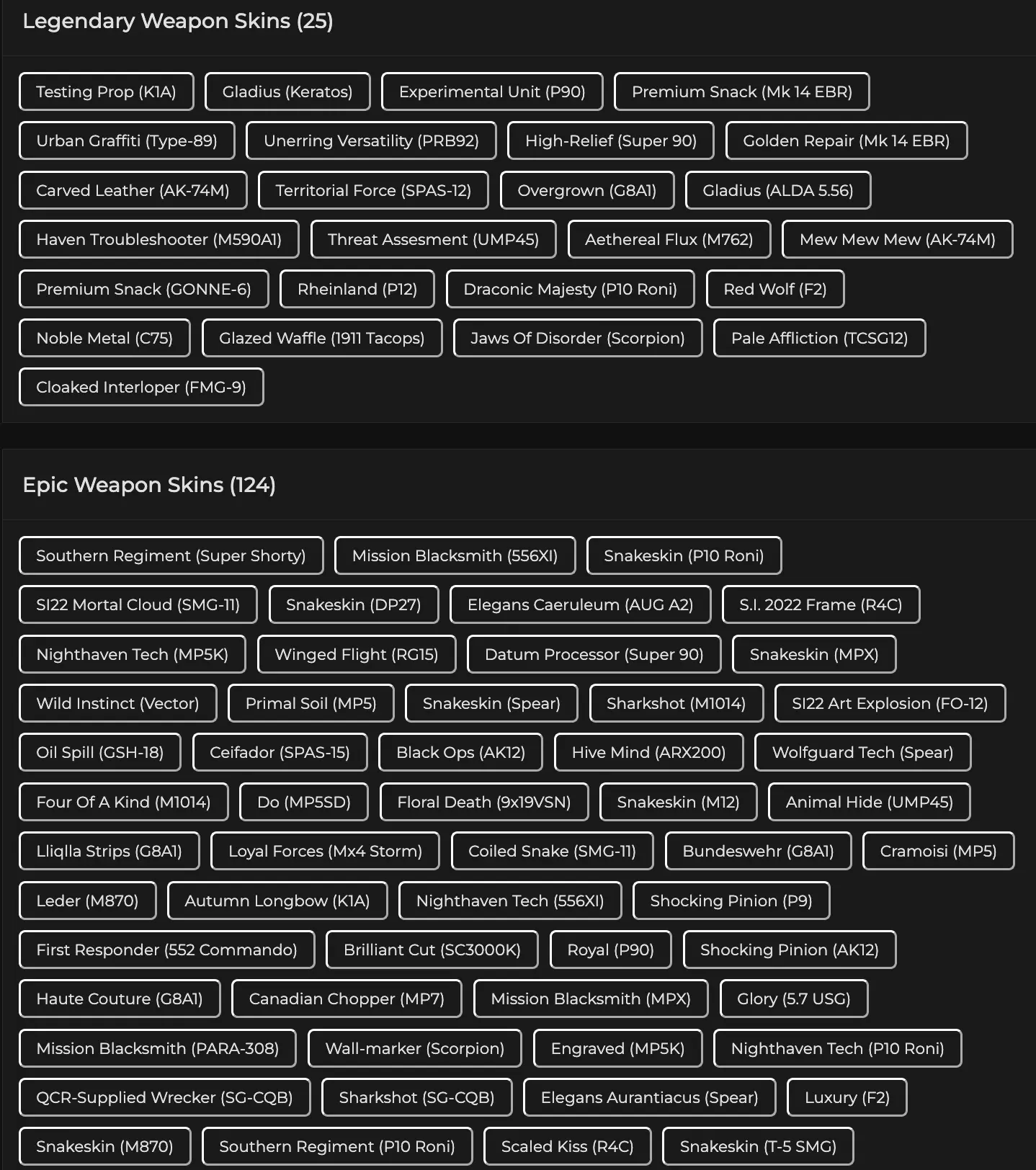 Legendary Weapon Skins (25)

Testing Prop (K1A)
Gladius (Keratos)
Experimental Unit (P90)
Premium Snack (Mk 14 EBR)
Urban Graffiti (Type-89)
Unerring Versatility (PRB92)
High-Relief (Super 90)
Golden Repair (Mk 14 EBR)
Carved Leather (AK-74M)
Territorial Force (SPAS-12)
Overgrown (G8A1)
Gladius (ALDA 5.56)
Haven Troubleshooter (M590A1)
Threat Assesment (UMP45)
Aethereal Flux (M762)
Mew Mew Mew (AK-74M)
Premium Snack (GONNE-6)
Rheinland (P12)
Draconic Majesty (P10 Roni)
Red Wolf (F2)
Noble Metal (C75)
Glazed Waffle (1911 Tacops)
Jaws Of Disorder (Scorpion)
Pale Affliction (TCSG12)
Cloaked Interloper (FMG-9)

Epic Weapon Skins (124)

Southern Regiment (Super Shorty)
Mission Blacksmith (556XI)
Snakeskin (P10 Roni)
SI22 Mortal Cloud (SMG-11)
Snakeskin (DP27)
Elegans Caeruleum (AUG A2)
S.I. 2022 Frame (R4C)
Nighthaven Tech (MP5K)
Winged Flight (RG15)
Datum Processor (Super 90)
Snakeskin (MPX)
Wild Instinct (Vector)
Primal Soil (MP5)
Snakeskin (Spear)
Sharkshot (M1014)
SI22 Art Explosion (FO-12)
Oil Spill (GSH-18)
Ceifador (SPAS-15)
Black Ops (AK12)
Hive Mind (ARX200)
Wolfguard Tech (Spear)
Four Of A Kind (M1014)
Do (MP5SD)
Floral Death (9x19VSN)
Snakeskin (M12)
Animal Hide (UMP45)
Lliqlla Strips (G8A1)
Loyal Forces (Mx4 Storm)
Coiled Snake (SMG-11)
Bundeswehr (G8A1)
Cramoisi (MP5)
Leder (M870)
Autumn Longbow (K1A)
Nighthaven Tech (556XI)
Shocking Pinion (P9)
First Responder (552 Commando)
Brilliant Cut (SC3000K)
Royal (P90)
Shocking Pinion (AK12)
Haute Couture (G8A1)
Canadian Chopper (MP7)
Mission Blacksmith (MPX)
Glory (5.7 USG)
Mission Blacksmith (PARA-308)
Wall-marker (Scorpion)
Engraved (MP5K)
Nighthaven Tech (P10 Roni)
QCR-Supplied Wrecker (SG-CQB)
Sharkshot (SG-CQB)
Elegans Aurantiacus (Spear)
Luxury (F2)
Snakeskin (M870)
Southern Regiment (P10 Roni)
Scaled Kiss (R4C)
Snakeskin (T-5 SMG)